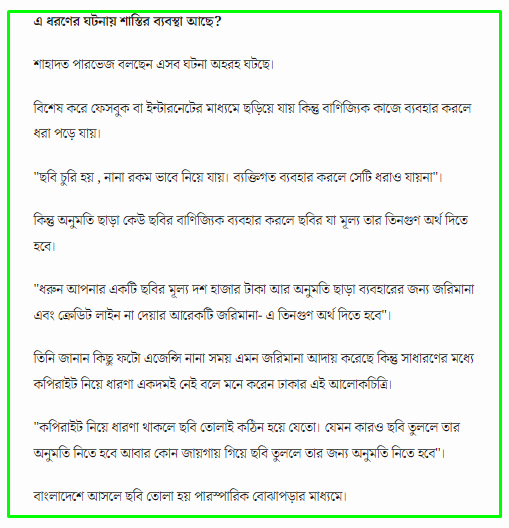 এ ধরণের ঘটনায় শাস্তির ব্যবস্থা আছে?

শাহাদত পারভেজ বলছেন এসব ঘটনা অহরহ ঘটছে।

বিশেষ করে ফেসবুক বা ইন্টারনেটের মাধ্যমে ছড়িয়ে যায় কিন্তু বাণিজ্যিক কাজে ব্যবহার করলে ধরা পড়ে যায়।

"ছবি চুরি হয় , নানা রকম ভাবে নিয়ে যায়। ব্যক্তিগত ব্যবহার করলে সেটি ধরাও যায়না"।

কিন্তু অনুমতি ছাড়া কেউ ছবির বাণিজ্যিক ব্যবহার করলে ছবির যা মূল্য তার তিনগুণ অর্থ দিতে হবে।

"ধরুন আপনার একটি ছবির মূল্য দশ হাজার টাকা আর অনুমতি ছাড়া ব্যবহারের জন্য জরিমানা এবং ক্রেডিট লাইন না দেয়ার আরেকটি জরিমানা- এ তিনগুণ অর্থ দিতে হবে"।

তিনি জানান কিছু ফটো এজেন্সি নানা সময় এমন জরিমানা আদায় করেছে কিন্তু সাধারণের মধ্যে কপিরাইট নিয়ে ধারণা একদমই নেই বলে মনে করেন ঢাকার এই আলোকচিত্রি।

"কপিরাইট নিয়ে ধারণা থাকলে ছবি তোলাই কঠিন হয়ে যেতো। যেমন কারও ছবি তুললে তার অনুমতি নিতে হবে আবার কোন জায়গায় গিয়ে ছবি তুললে তার জন্য অনুমতি নিতে হবে"।

বাংলাদেশে আসলে ছবি তোলা হয় পারস্পারিক বোঝাপড়ার মাধ্যমে।